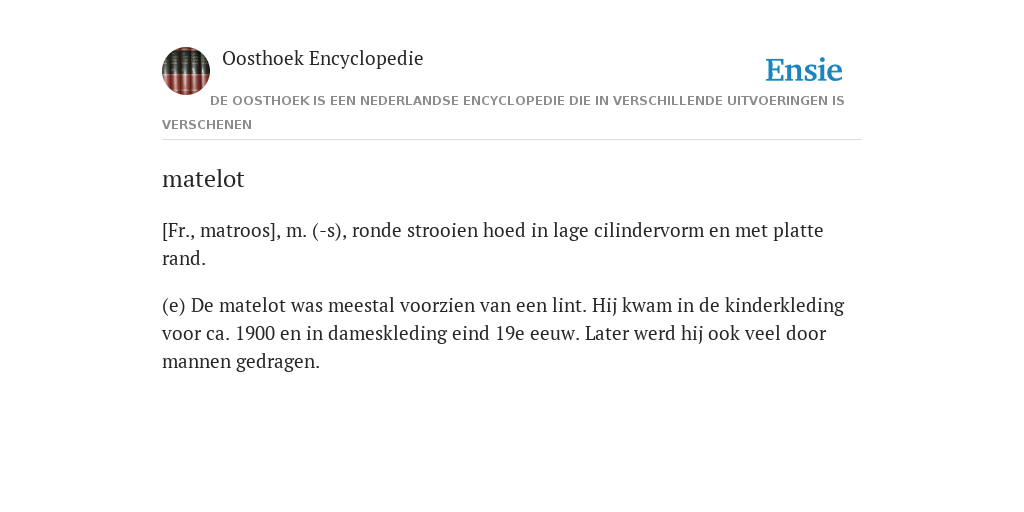 Oosthoek Encyclopedie

Ensie

DE OOSTHOEK IS EEN NEDERLANDSE ENCYCLOPEDIE DIE IN VERSCHILLENDE UITVOERINGEN IS VERSCHENEN

matelot

[Fr., matroos], m. (-s), ronde strooien hoed in lage cilindervorm en met platte rand.

(e) De matelot was meestal voorzien van een lint. Hij kwam in de kinderkleding voor ca. 1900 en in dameskleding eind 19e eeuw. Later werd hij ook veel door mannen gedragen.